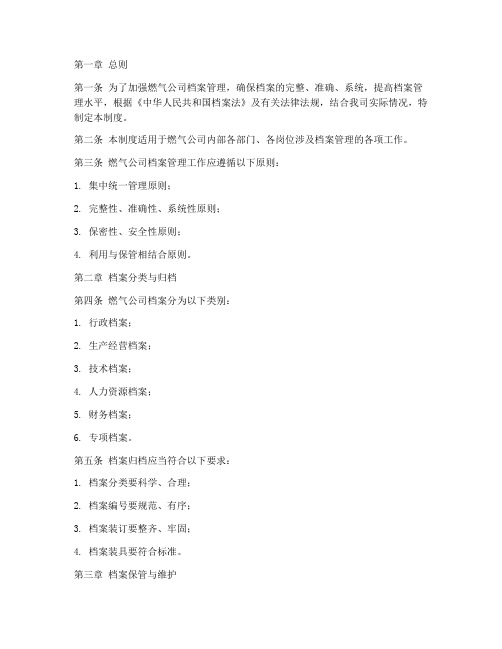 第一章 总则

第一条 为了加强燃气公司档案管理，确保档案的完整、准确、系统，提高档案管理水平，根据《中华人民共和国档案法》及有关法律法规，结合我司实际情况，特制定本制度。

第二条 本制度适用于燃气公司内部各部门、各岗位涉及档案管理的各项工作。

第三条 燃气公司档案管理工作应遵循以下原则：

1. 集中统一管理原则；

2. 完整性、准确性、系统性原则；

3. 保密性、安全性原则；

4. 利用与保管相结合原则。

第二章 档案分类与归档

第四条 燃气公司档案分为以下类别：

1. 行政档案；

2. 生产经营档案；

3. 技术档案；

4. 人力资源档案；

5. 财务档案；

6. 专项档案。

第五条 档案归档应当符合以下要求：

1. 档案分类要科学、合理；

2. 档案编号要规范、有序；

3. 档案装订要整齐、牢固；

4. 档案装具要符合标准。

第三章 档案保管与维护